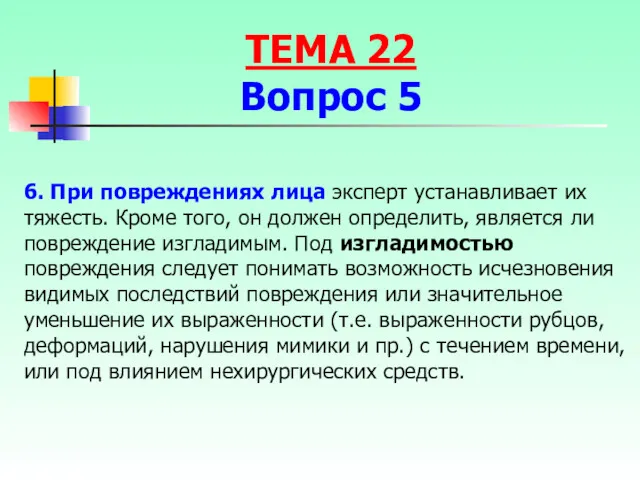 ТЕМА 22
Вопрос 5

6. При повреждениях лица эксперт устанавливает их тяжесть. Кроме того, он должен определить, является ли повреждение изгладимым. Под изгладимостью повреждения следует понимать возможность исчезновения видимых последствий повреждения или значительное уменьшение их выраженности (т.е. выраженности рубцов, деформаций, нарушения мимики и пр.) с течением времени, или под влиянием нехирургических средств.